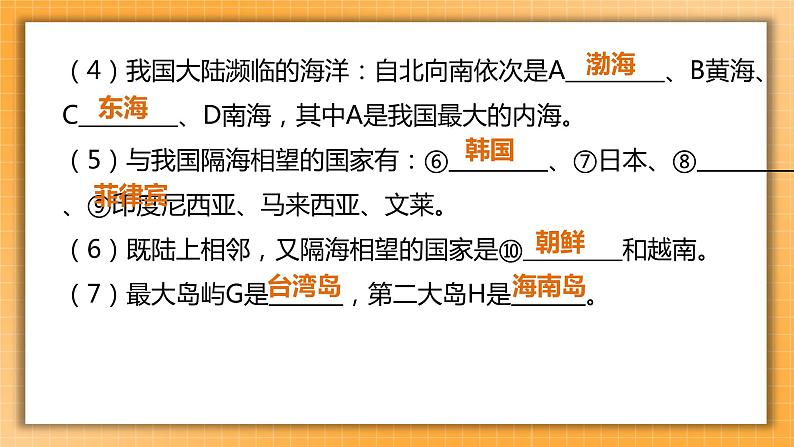 （4）我国大陆濒临的海洋：自北向南依次是A 渤海 、B黄海、C 东海 、D南海，其中A是我国最大的内海。

（5）与我国隔海相望的国家有：⑥ 韩国 、⑦日本、⑧ 菲律宾 、⑨印度尼西亚、马来西亚、文莱。

（6）既陆上相邻，又隔海相望的国家是⑩ 朝鲜 和越南。

（7）最大岛屿G是 台湾岛 ，第二大岛H是 海南岛 。